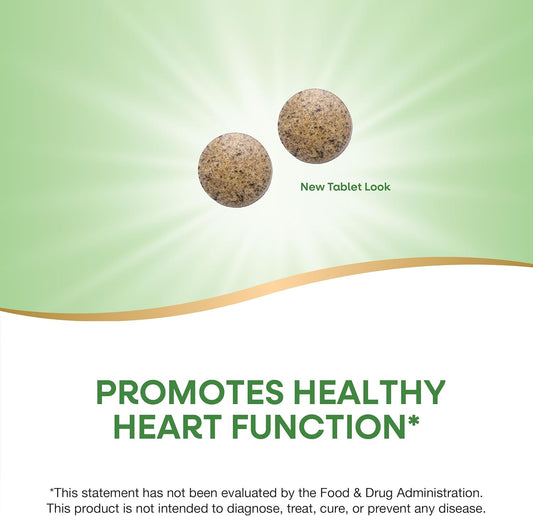 New Tablet Look

PROMOTES HEALTHY HEART FUNCTION*

*This statement has not been evaluated by the Food & Drug Administration. This product is not intended to diagnose, treat, cure, or prevent any disease.